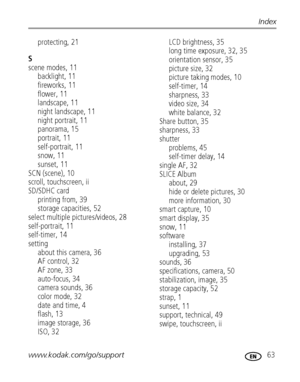 Index

protecting, 21

S
scene modes, 11
backlight, 11
fireworks, 11
flower, 11
landscape, 11
night landscape, 11
night portrait, 11
panorama, 15
portrait, 11
self-portrait, 11
snow, 11
sunset, 11
SCN (scene), 10
scroll, touchscreen, ii
SD/SDHC card
printing from, 39
storage capacities, 52
select multiple pictures/videos, 28
self-portrait, 11
self-timer, 14
setting
about this camera, 36
AF control, 32
AF zone, 33
auto-focus, 34
camera sounds, 36
color mode, 32
date and time, 4
flash, 13
image storage, 36
ISO, 32

LCD brightness, 35
long time exposure, 32, 35
orientation sensor, 35
picture size, 32
picture taking modes, 10
self-timer, 14
sharpness, 33
video size, 34
white balance, 32
Share button, 35
sharpness, 33
shutter
problems, 45
self-timer delay, 14
single AF, 32
SLICE Album
about, 29
hide or delete pictures, 30
more information, 30
smart capture, 10
smart display, 35
snow, 11
software
installing, 37
upgrading, 53
sounds, 36
specifications, camera, 50
stabilization, image, 35
storage capacity, 52
strap, 1
sunset, 11
support, technical, 49
swipe, touchscreen, ii

www.kodak.com/go/support

EN 63